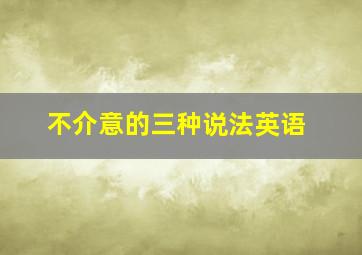 不介意的三种说法英语